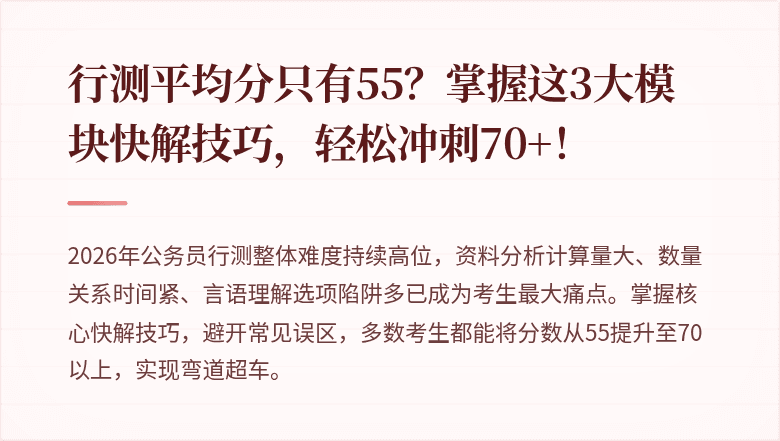 行测平均分只有55？掌握这3大模块快解技巧，轻松冲刺70+！

2026年公务员行测整体难度持续高位，资料分析计算量大、数量关系时间紧、言语理解选项陷阱多已成为考生最大痛点。掌握核心快解技巧，避开常见误区，多数考生都能将分数从55提升至70以上，实现弯道超车。